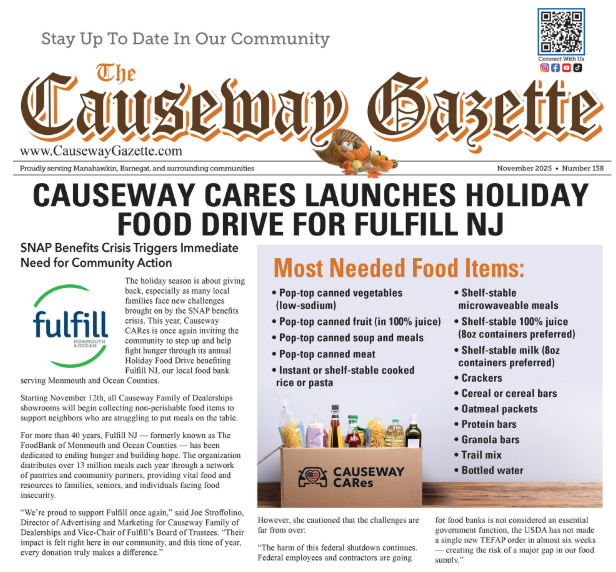 Stay Up To Date In Our Community

Connect With Us

The Causeway Gazette

www.CausewayGazette.com

Proudly serving Manahawkin, Barnegat, and surrounding communities

November 2025 • Number 138

CAUSEWAY CARES LAUNCHES HOLIDAY FOOD DRIVE FOR FULFILL NJ

SNAP Benefits Crisis Triggers Immediate Need for Community Action

fulfill
MONMOUTH & OCEAN

The holiday season is about giving back, especially as many local families face new challenges brought on by the SNAP benefits crisis. This year, Causeway CARes is once again inviting the community to step up and help fight hunger through its annual Holiday Food Drive benefiting Fulfill NJ, our local food bank serving Monmouth and Ocean Counties.

Starting November 12th, all Causeway Family of Dealerships showrooms will begin collecting non-perishable food items to support neighbors who are struggling to put meals on the table.

For more than 40 years, Fulfill NJ — formerly known as The FoodBank of Monmouth and Ocean Counties — has been dedicated to ending hunger and building hope. The organization distributes over 13 million meals each year through a network of pantries and community partners, providing vital food and resources to families, seniors, and individuals facing food insecurity.

"We're proud to support Fulfill once again," said Joe Stroffolino, Director of Advertising and Marketing for Causeway Family of Dealerships and Vice-Chair of Fulfill's Board of Trustees. "Their impact is felt right here in our community, and this time of year, every donation truly makes a difference."

Most Needed Food Items:

• Pop-top canned vegetables (low-sodium)
• Pop-top canned fruit (in 100% juice)
• Pop-top canned soup and meals
• Pop-top canned meat
• Instant or shelf-stable cooked rice or pasta
• Shelf-stable microwaveable meals
• Shelf-stable 100% juice (8oz containers preferred)
• Shelf-stable milk (8oz containers preferred)
• Crackers
• Cereal or cereal bars
• Oatmeal packets
• Protein bars
• Granola bars
• Trail mix
• Bottled water

CAUSEWAY CARes

However, she cautioned that the challenges are far from over:

"The harm of this federal shutdown continues. Federal employees and contractors are going

for food banks is not considered an essential government function, the USDA has not made a single new TEFAP order in almost six weeks — creating the risk of a major gap in our food supply."